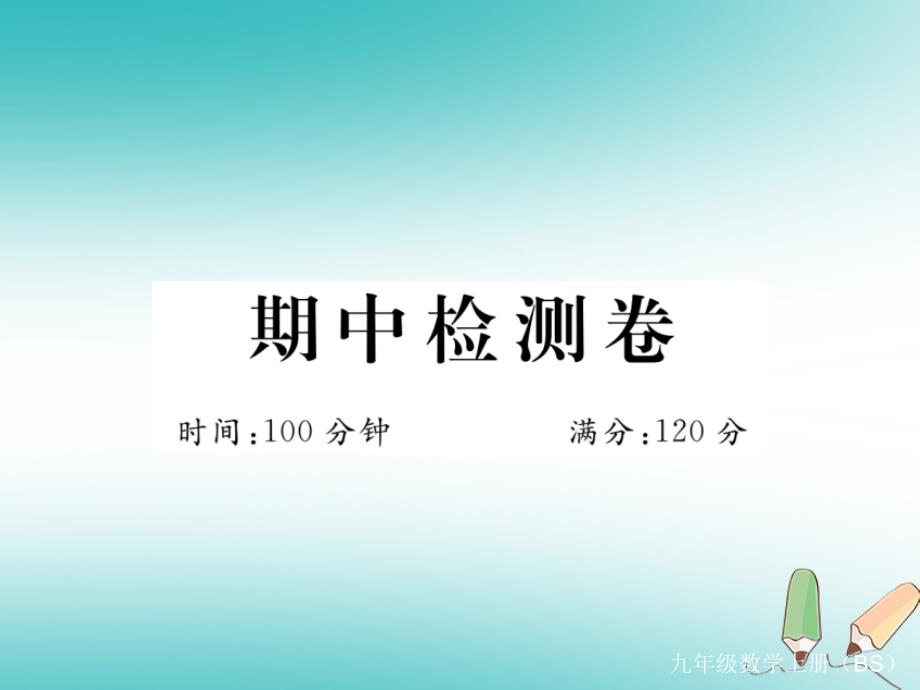 期中检测卷

时间：100 分钟 满分：120 分

九年级数学上册（BS）